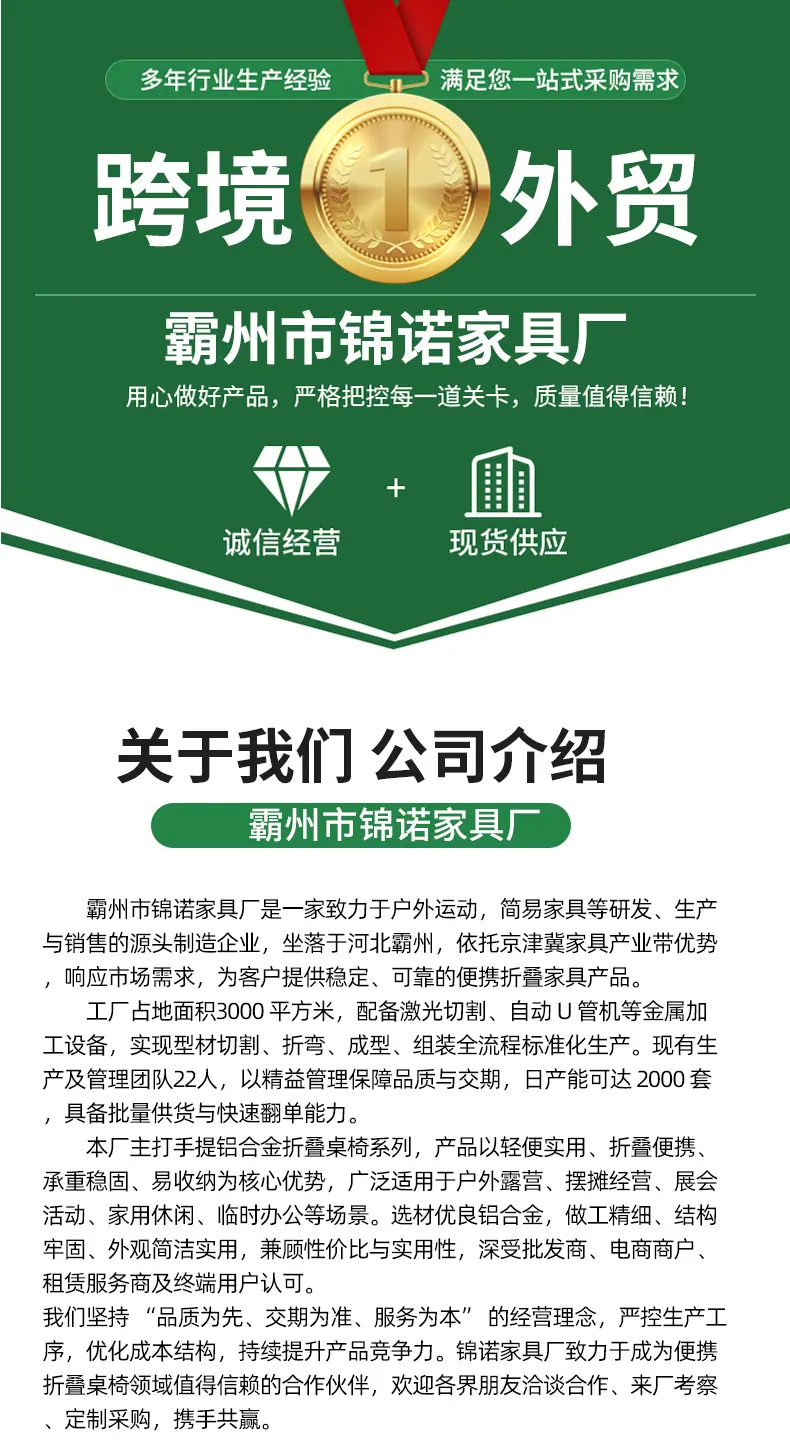 多年行业生产经验

满足您一站式采购需求

跨境

1

外贸

霸州市锦诺家具厂

用心做好产品，严格把控每一道关卡，质量值得信赖！

诚信经营

+

现货供应

关于我们 公司介绍

霸州市锦诺家具厂

霸州市锦诺家具厂是一家致力于户外运动，简易家具等研发、生产与销售的源头制造企业，坐落于河北霸州，依托京津冀家具产业带优势，响应市场需求，为客户提供稳定、可靠的便携折叠家具产品。

工厂占地面积3000平方米，配备激光切割、自动U管机等金属加工设备，实现型材切割、折弯、成型、组装全流程标准化生产。现有生产及管理团队22人，以精益管理保障品质与交期，日产能可达2000套，具备批量供货与快速翻单能力。

本厂主打手提铝合金折叠桌椅系列，产品以轻便实用、折叠便携、承重稳固、易收纳为核心优势，广泛适用于户外露营、摆摊经营、展会活动、家用休闲、临时办公等场景。选材优良铝合金，做工精细、结构牢固、外观简洁实用，兼顾性价比与实用性，深受批发商、电商商户、租赁服务商及终端用户认可。

我们坚持“品质为先、交期为准、服务为本”的经营理念，严控生产工序，优化成本结构，持续提升产品竞争力。锦诺家具厂致力于成为便携折叠桌椅领域值得信赖的合作伙伴，欢迎各界朋友洽谈合作、来厂考察、定制采购，携手共赢。